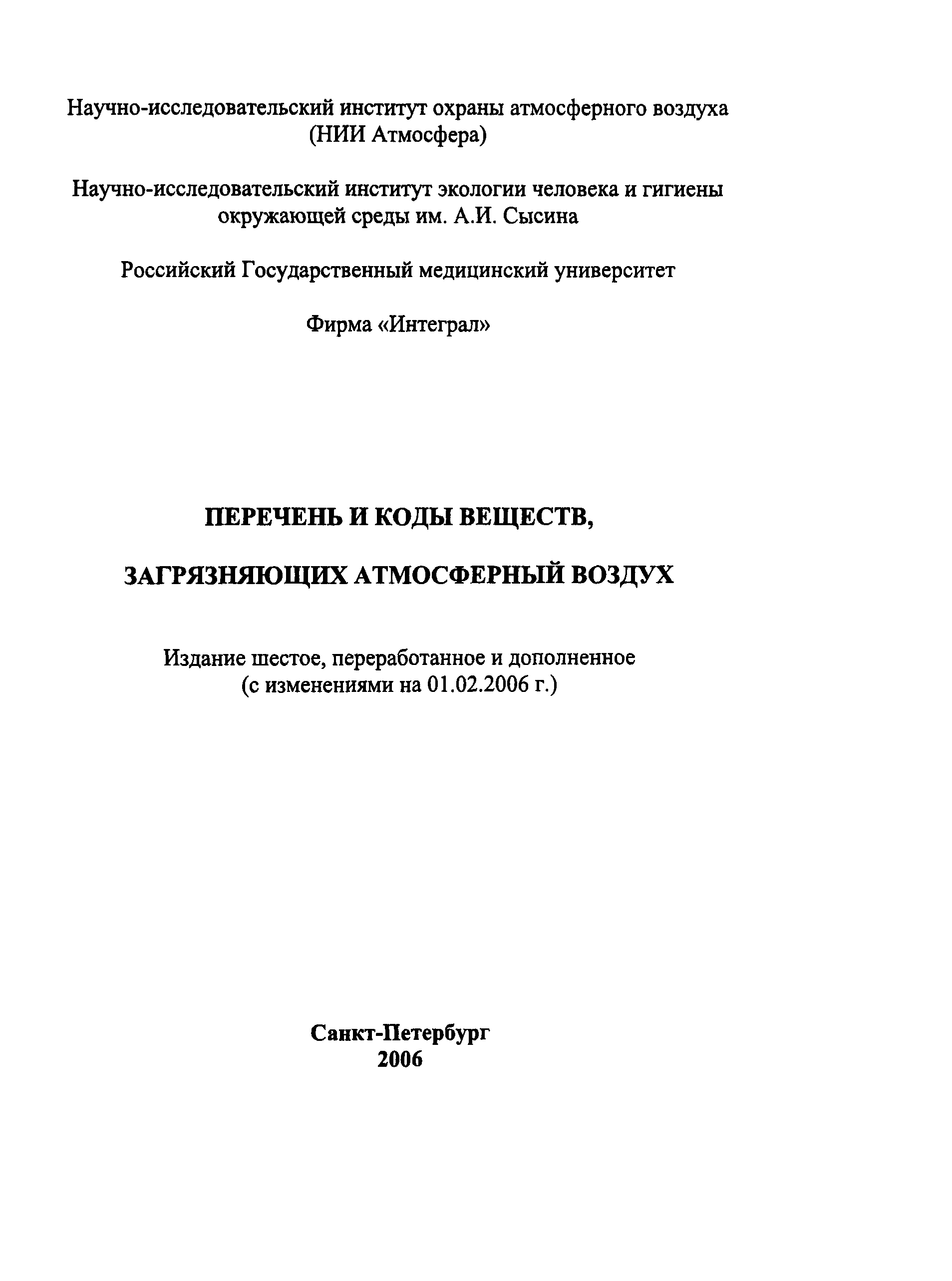 Научно-исследовательский институт охраны атмосферного воздуха
(НИИ Атмосфера)

Научно-исследовательский институт экологии человека и гигиены окружающей среды им. А.И. Сысина

Российский Государственный медицинский университет

Фирма «Интеграл»

ПЕРЕЧЕНЬ И КОДЫ ВЕЩЕСТВ,

ЗАГРЯЗНЯЮЩИХ АТМОСФЕРНЫЙ ВОЗДУХ

Издание шестое, переработанное и дополненное
(с изменениями на 01.02.2006 г.)

Санкт-Петербург
2006